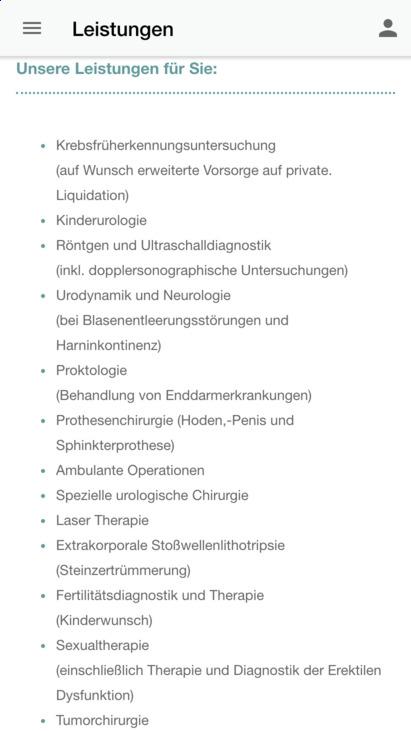 Leistungen

Unsere Leistungen für Sie:

- Krebsfrüherkennungsuntersuchung (auf Wunsch erweiterte Vorsorge auf private. Liquidation)
- Kinderurologie
- Röntgen und Ultraschalldiagnostik (inkl. dopplersonographische Untersuchungen)
- Urodynamik und Neurologie (bei Blasenentleerungsstörungen und Harninkontinenz)
- Proktologie (Behandlung von Enddarmerkrankungen)
- Prothesenchirurgie (Hoden,-Penis und Sphinkterprothese)
- Ambulante Operationen
- Spezielle urologische Chirurgie
- Laser Therapie
- Extrakorporale Stoßwellenlithotripsie (Steinzertrümmerung)
- Fertilitätsdiagnostik und Therapie (Kinderwunsch)
- Sexualtherapie (einschließlich Therapie und Diagnostik der Erektilen Dysfunktion)
- Tumorchirurgie